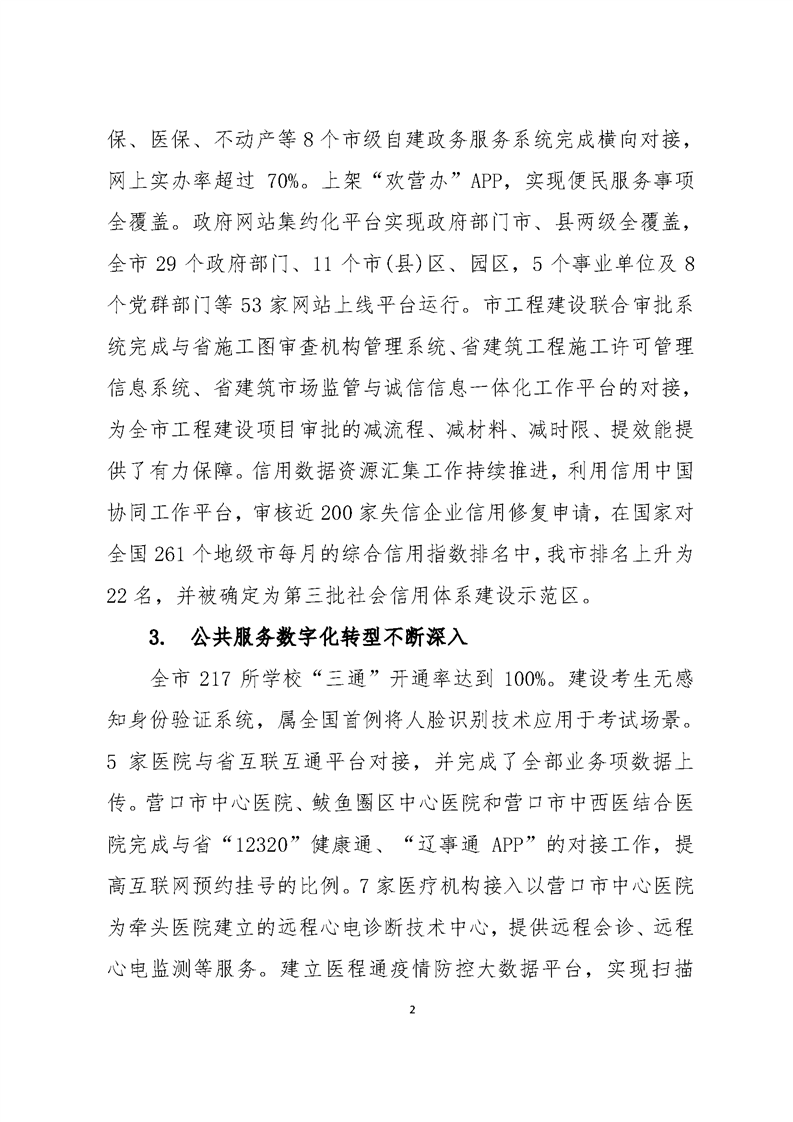 保、医保、不动产等 8 个市级自建政务服务系统完成横向对接，网上实办率超过 70%。上架“欢营办”APP，实现便民服务事项全覆盖。政府网站集约化平台实现政府部门市、县两级全覆盖，全市 29 个政府部门、11 个市(县)区、园区，5 个事业单位及 8 个党群部门等 53 家网站上线平台运行。市工程建设联合审批系统完成与省施工图审查机构管理系统、省建筑工程施工许可管理信息系统、省建筑市场监管与诚信信息一体化工作平台的对接，为全市工程建设项目审批的减流程、减材料、减时限、提效能提供了有力保障。信用数据资源汇集工作持续推进，利用信用中国协同工作平台，审核近 200 家失信企业信用修复申请，在国家对全国 261 个地级市每月的综合信用指数排名中，我市排名上升为 22 名，并被确定为第三批社会信用体系建设示范区。

3. 公共服务数字化转型不断深入

全市 217 所学校“三通”开通率达到 100%。建设考生无感知身份验证系统，属全国首例将人脸识别技术应用于考试场景。5 家医院与省互联互通平台对接，并完成了全部业务项数据上传。营口市中心医院、鲅鱼圈区中心医院和营口市中西医结合医院完成与省“12320”健康通、“辽事通 APP”的对接工作，提高互联网预约挂号的比例。7 家医疗机构接入以营口市中心医院为牵头医院建立的远程心电诊断技术中心，提供远程会诊、远程心电监测等服务。建立医程通疫情防控大数据平台，实现扫描

2